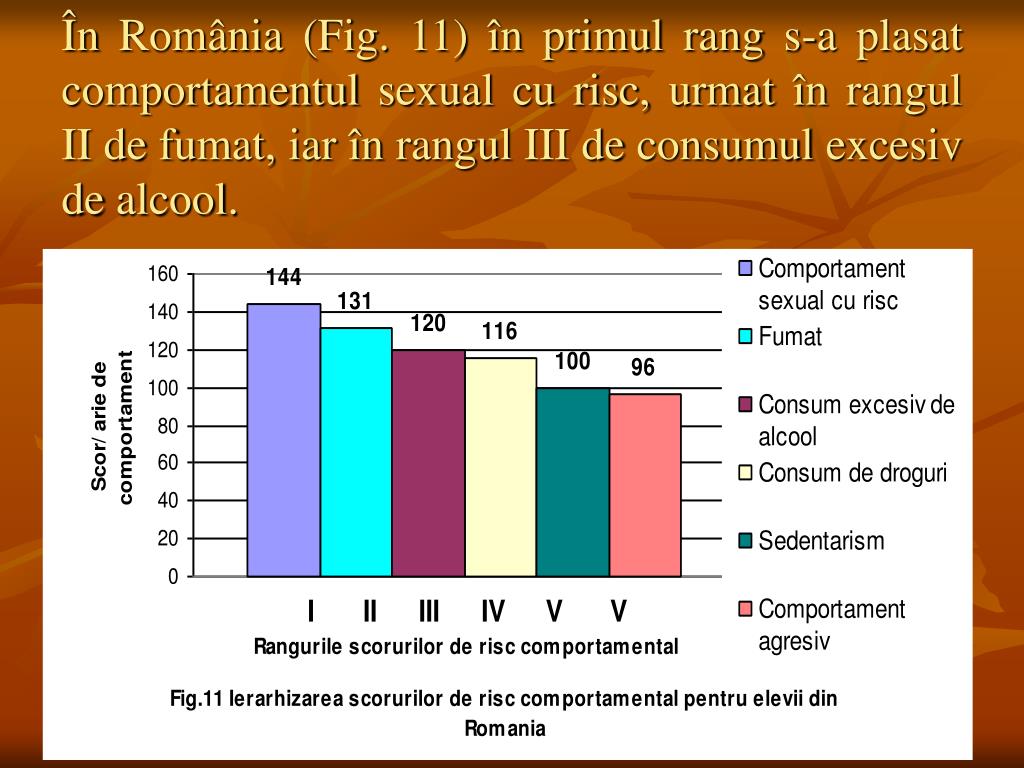 În România (Fig. 11) în primul rang s-a plasat comportamentul sexual cu risc, urmat în rangul II de fumat, iar în rangul III de consumul excesiv de alcool.

Scor/ arie de comportament

160
140
120
100
80
60
40
20
0

144
131
120
116
100
96

I II III IV V V

Rangurile scorurilor de risc comportamental

Comportament sexual cu risc
Fumat
Consum excesiv de alcool
Consum de droguri
Sedentarism
Comportament agresiv

Fig.11 Ierarhizarea scorurilor de risc comportamental pentru elevii din Romania